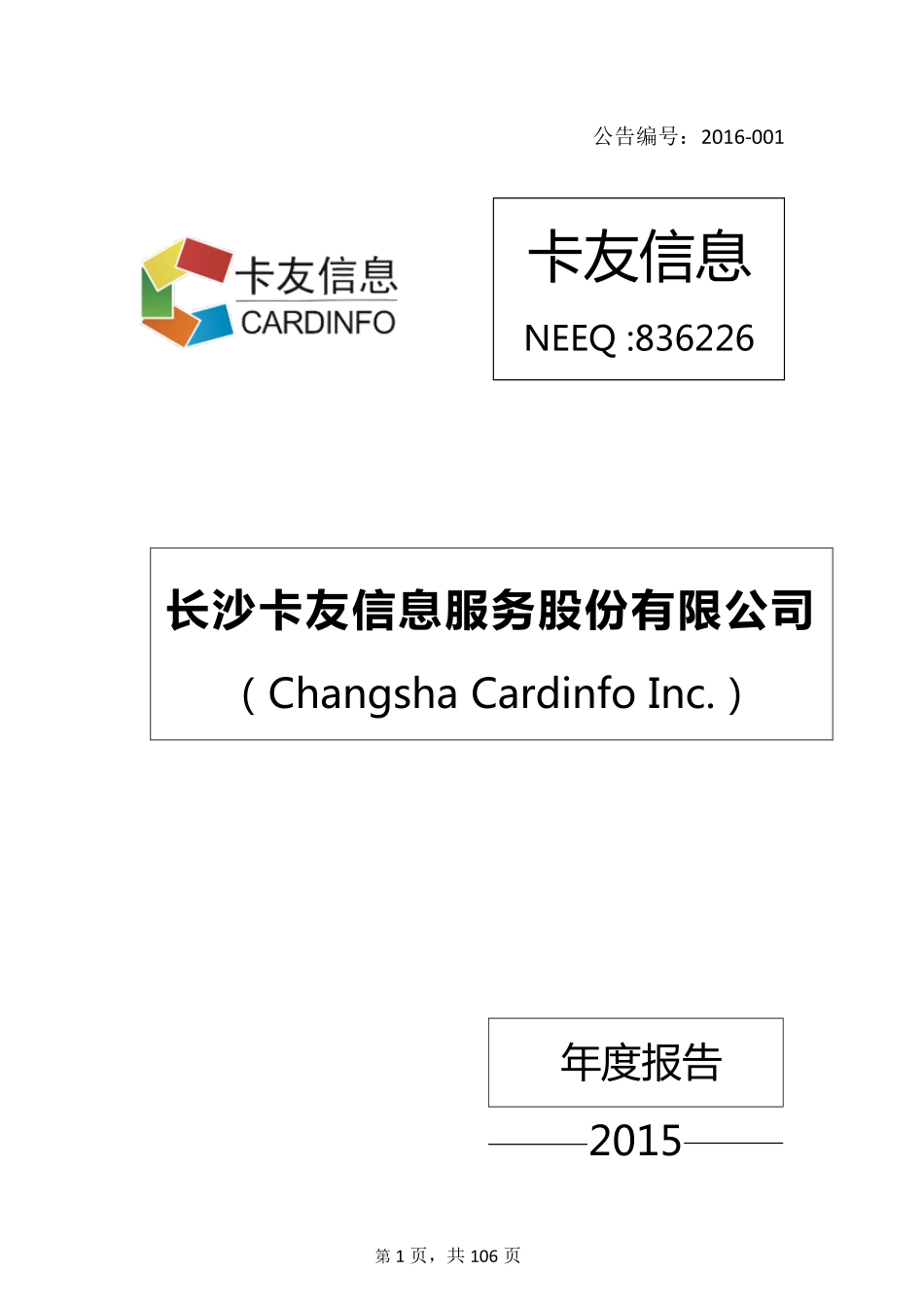 公告编号：2016-001

卡友信息
CARDINFO

卡友信息

NEEQ :836226

长沙卡友信息服务股份有限公司

（Changsha Cardinfo Inc.）

年度报告

2015

第 1 页，共 106 页